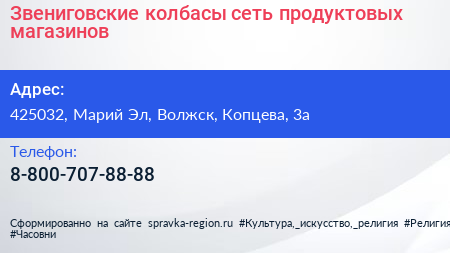 Звениговские колбасы сеть продуктовых магазинов

Адрес:

425032, Марий Эл, Волжск, Копцева, 3а

Телефон:

8-800-707-88-88

Сформированно на сайте spravka-region.ru #Культура,_искусство,_религия #Религия #Часовни